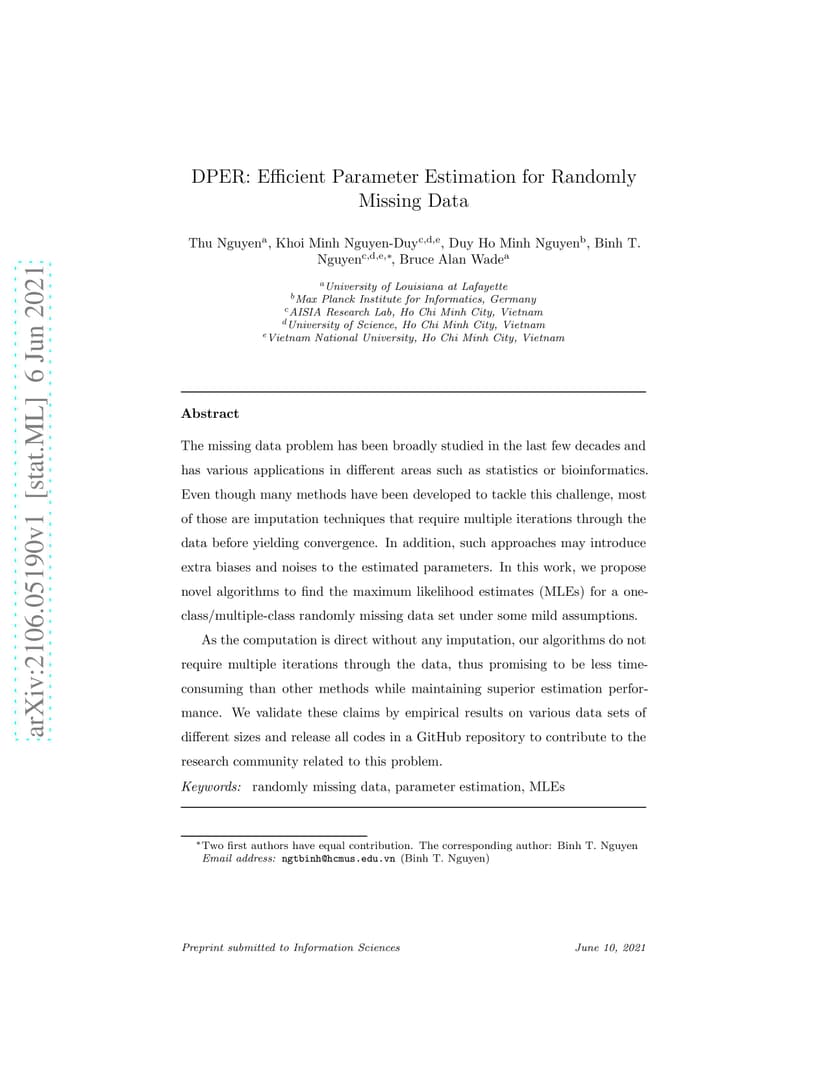 arXiv:2106.05190v1 [stat.ML] 6 Jun 2021

DPER: Efficient Parameter Estimation for Randomly Missing Data

Thu Nguyen$^{a}$, Khoi Minh Nguyen-Duy$^{c,d,e}$, Duy Ho Minh Nguyen$^{b}$, Binh T. Nguyen$^{c,d,e,*}$, Bruce Alan Wade$^{a}$

$^{a}$University of Louisiana at Lafayette
$^{b}$Max Planck Institute for Informatics, Germany
$^{c}$AISIA Research Lab, Ho Chi Minh City, Vietnam
$^{d}$University of Science, Ho Chi Minh City, Vietnam
$^{e}$Vietnam National University, Ho Chi Minh City, Vietnam

Abstract

The missing data problem has been broadly studied in the last few decades and has various applications in different areas such as statistics or bioinformatics. Even though many methods have been developed to tackle this challenge, most of those are imputation techniques that require multiple iterations through the data before yielding convergence. In addition, such approaches may introduce extra biases and noises to the estimated parameters. In this work, we propose novel algorithms to find the maximum likelihood estimates (MLEs) for a one-class/multiple-class randomly missing data set under some mild assumptions.

As the computation is direct without any imputation, our algorithms do not require multiple iterations through the data, thus promising to be less time-consuming than other methods while maintaining superior estimation performance. We validate these claims by empirical results on various data sets of different sizes and release all codes in a GitHub repository to contribute to the research community related to this problem.

Keywords: randomly missing data, parameter estimation, MLEs

$^{*}$Two first authors have equal contribution. The corresponding author: Binh T. Nguyen
Email address: ngtbinh@hcmus.edu.vn (Binh T. Nguyen)

Preprint submitted to Information Sciences June 10, 2021